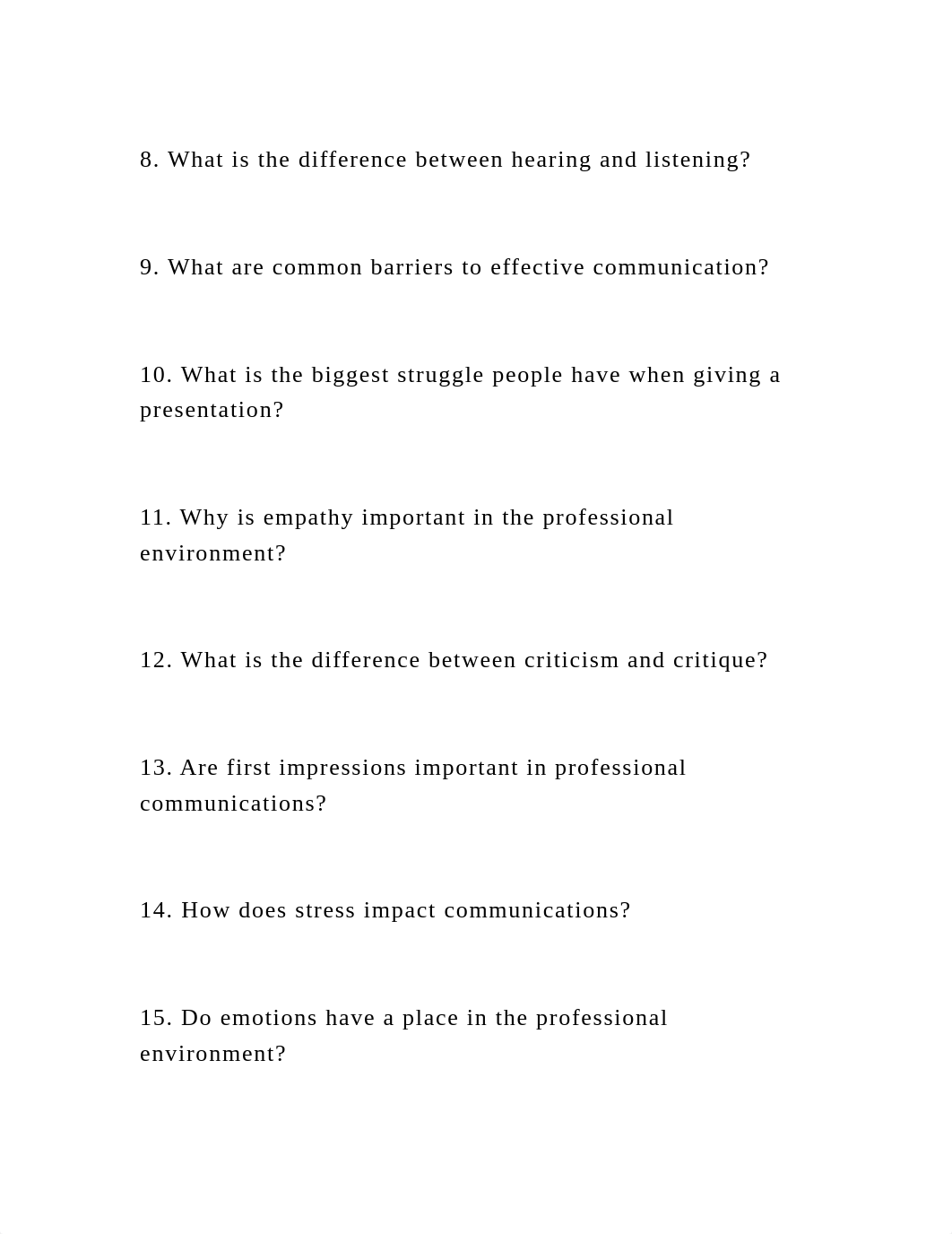 8. What is the difference between hearing and listening?

9. What are common barriers to effective communication?

10. What is the biggest struggle people have when giving a presentation?

11. Why is empathy important in the professional environment?

12. What is the difference between criticism and critique?

13. Are first impressions important in professional communications?

14. How does stress impact communications?

15. Do emotions have a place in the professional environment?